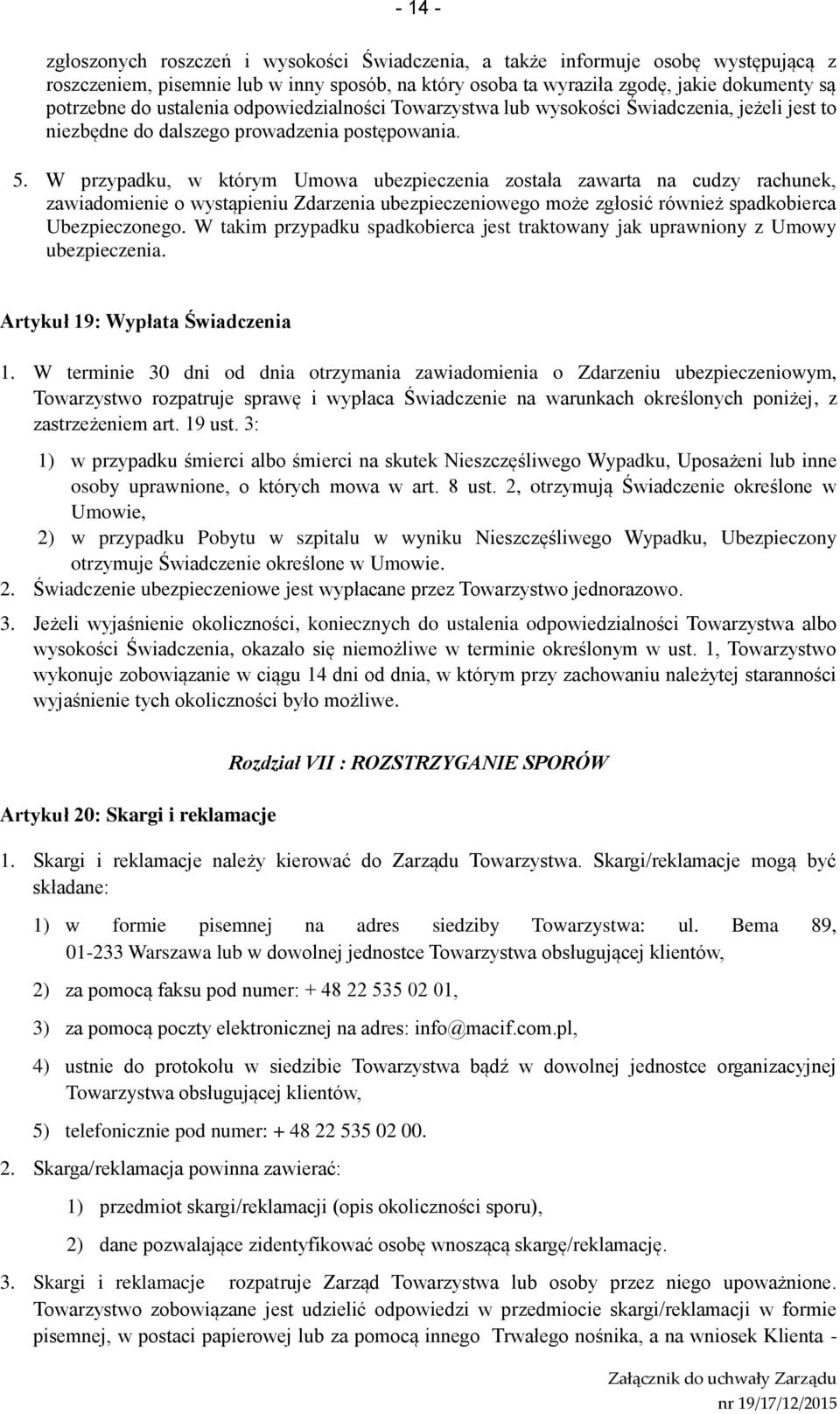 - 14 -

zgłoszonych roszczeń i wysokości Świadczenia, a także informuje osobę występującą z roszczeniem, pisemnie lub w inny sposób, na który osoba ta wyraziła zgodę, jakie dokumenty są potrzebne do ustalenia odpowiedzialności Towarzystwa lub wysokości Świadczenia, jeżeli jest to niezbędne do dalszego prowadzenia postępowania.

5. W przypadku, w którym Umowa ubezpieczenia została zawarta na cudzy rachunek, zawiadomienie o wystąpieniu Zdarzenia ubezpieczeniowego może zgłosić również spadkobierca Ubezpieczonego. W takim przypadku spadkobierca jest traktowany jak uprawniony z Umowy ubezpieczenia.

Artykuł 19: Wypłata Świadczenia

1. W terminie 30 dni od dnia otrzymania zawiadomienia o Zdarzeniu ubezpieczeniowym, Towarzystwo rozpatruje sprawę i wypłaca Świadczenie na warunkach określonych poniżej, z zastrzeżeniem art. 19 ust. 3:

1) w przypadku śmierci albo śmierci na skutek Nieszczęśliwego Wypadku, Uposażeni lub inne osoby uprawnione, o których mowa w art. 8 ust. 2, otrzymują Świadczenie określone w Umowie,

2) w przypadku Pobytu w szpitalu w wyniku Nieszczęśliwego Wypadku, Ubezpieczony otrzymuje Świadczenie określone w Umowie.

2. Świadczenie ubezpieczeniowe jest wypłacane przez Towarzystwo jednorazowo.

3. Jeżeli wyjaśnienie okoliczności, koniecznych do ustalenia odpowiedzialności Towarzystwa albo wysokości Świadczenia, okazało się niemożliwe w terminie określonym w ust. 1, Towarzystwo wykonuje zobowiązanie w ciągu 14 dni od dnia, w którym przy zachowaniu należytej staranności wyjaśnienie tych okoliczności było możliwe.

Rozdział VII : ROZSTRZYGANIE SPORÓW

Artykuł 20: Skargi i reklamacje

1. Skargi i reklamacje należy kierować do Zarządu Towarzystwa. Skargi/reklamacje mogą być składane:

1) w formie pisemnej na adres siedziby Towarzystwa: ul. Bema 89, 01-233 Warszawa lub w dowolnej jednostce Towarzystwa obsługującej klientów,

2) za pomocą faksu pod numer: + 48 22 535 02 01,

3) za pomocą poczty elektronicznej na adres: info@macif.com.pl,

4) ustnie do protokołu w siedzibie Towarzystwa bądź w dowolnej jednostce organizacyjnej Towarzystwa obsługującej klientów,

5) telefonicznie pod numer: + 48 22 535 02 00.

2. Skarga/reklamacja powinna zawierać:

1) przedmiot skargi/reklamacji (opis okoliczności sporu),

2) dane pozwalające zidentyfikować osobę wnoszącą skargę/reklamację.

3. Skargi i reklamacje rozpatruje Zarząd Towarzystwa lub osoby przez niego upoważnione. Towarzystwo zobowiązane jest udzielić odpowiedzi w przedmiocie skargi/reklamacji w formie pisemnej, w postaci papierowej lub za pomocą innego Trwałego nośnika, a na wniosek Klienta -

Załącznik do uchwały Zarządu
nr 19/17/12/2015